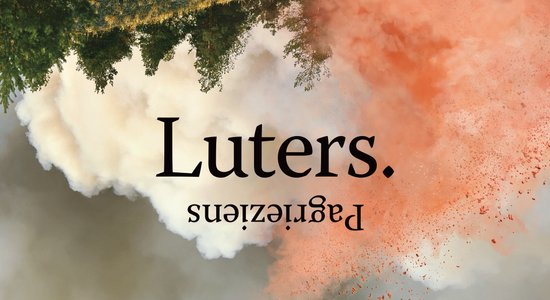 Luters.

Pagrieziens